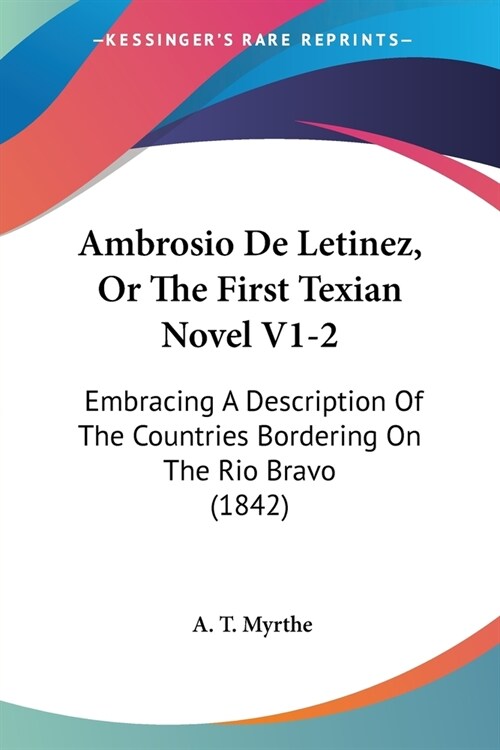 —KESSINGER'S RARE REPRINTS—

Ambrosio De Letinez, Or The First Texian Novel V1-2

Embracing A Description Of The Countries Bordering On The Rio Bravo (1842)

A. T. Myrthe